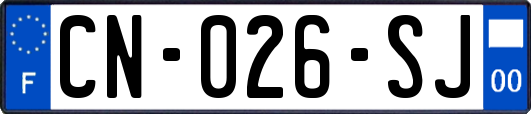 F
CN-026-SJ
00